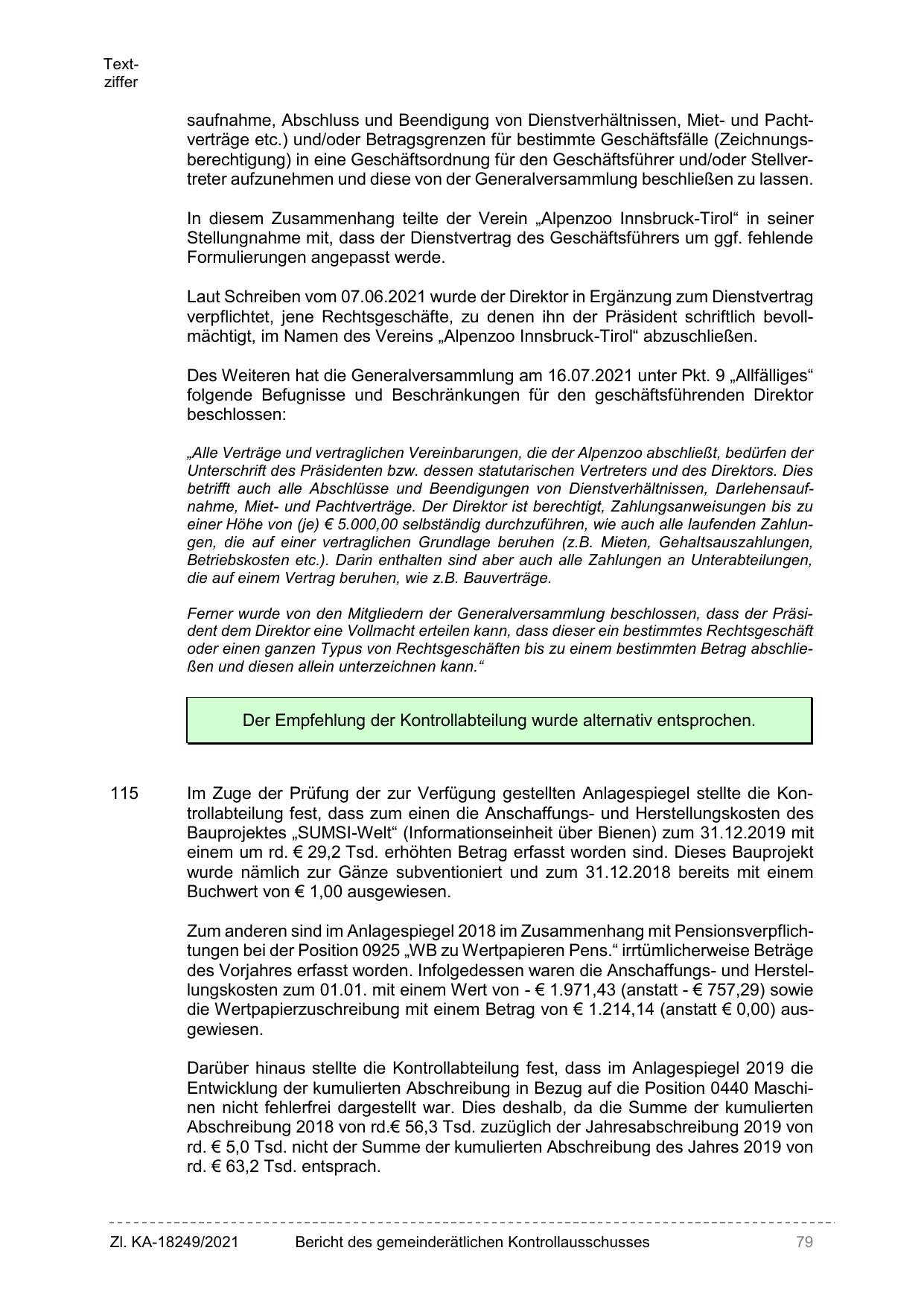 Textziffer

saufnahme, Abschluss und Beendigung von Dienstverhältnissen, Miet- und Pachtverträge etc.) und/oder Betragsgrenzen für bestimmte Geschäftsfälle (Zeichnungsberechtigung) in eine Geschäftsordnung für den Geschäftsführer und/oder Stellvertreter aufzunehmen und diese von der Generalversammlung beschließen zu lassen.

In diesem Zusammenhang teilte der Verein „Alpenzoo Innsbruck-Tirol“ in seiner Stellungnahme mit, dass der Dienstvertrag des Geschäftsführers um ggf. fehlende Formulierungen angepasst werde.

Laut Schreiben vom 07.06.2021 wurde der Direktor in Ergänzung zum Dienstvertrag verpflichtet, jene Rechtsgeschäfte, zu denen ihn der Präsident schriftlich bevollmächtigt, im Namen des Vereins „Alpenzoo Innsbruck-Tirol“ abzuschließen.

Des Weiteren hat die Generalversammlung am 16.07.2021 unter Pkt. 9 „Allfälliges“ folgende Befugnisse und Beschränkungen für den geschäftsführenden Direktor beschlossen:

„Alle Verträge und vertraglichen Vereinbarungen, die der Alpenzoo abschließt, bedürfen der Unterschrift des Präsidenten bzw. dessen statutarischen Vertreters und des Direktors. Dies betrifft auch alle Abschlüsse und Beendigungen von Dienstverhältnissen, Darlehensaufnahme, Miet- und Pachtverträge. Der Direktor ist berechtigt, Zahlungsanweisungen bis zu einer Höhe von (je) € 5.000,00 selbständig durchzuführen, wie auch alle laufenden Zahlungen, die auf einer vertraglichen Grundlage beruhen (z.B. Mieten, Gehaltsauszahlungen, Betriebskosten etc.). Darin enthalten sind aber auch alle Zahlungen an Unterabteilungen, die auf einem Vertrag beruhen, wie z.B. Bauverträge.

Ferner wurde von den Mitgliedern der Generalversammlung beschlossen, dass der Präsident dem Direktor eine Vollmacht erteilen kann, dass dieser ein bestimmtes Rechtsgeschäft oder einen ganzen Typus von Rechtsgeschäften bis zu einem bestimmten Betrag abschließen und diesen allein unterzeichnen kann.“

Der Empfehlung der Kontrollabteilung wurde alternativ entsprochen.

115 Im Zuge der Prüfung der zur Verfügung gestellten Anlagespiegel stellte die Kontrollabteilung fest, dass zum einen die Anschaffungs- und Herstellungskosten des Bauprojektes „SUMSI-Welt“ (Informationseinheit über Bienen) zum 31.12.2019 mit einem um rd. € 29,2 Tsd. erhöhten Betrag erfasst worden sind. Dieses Bauprojekt wurde nämlich zur Gänze subventioniert und zum 31.12.2018 bereits mit einem Buchwert von € 1,00 ausgewiesen.

Zum anderen sind im Anlagespiegel 2018 im Zusammenhang mit Pensionsverpflichtungen bei der Position 0925 „WB zu Wertpapieren Pens.“ irrtümlicherweise Beträge des Vorjahres erfasst worden. Infolgedessen waren die Anschaffungs- und Herstellungskosten zum 01.01. mit einem Wert von - € 1.971,43 (anstatt - € 757,29) sowie die Wertpapierzuschreibung mit einem Betrag von € 1.214,14 (anstatt € 0,00) ausgewiesen.

Darüber hinaus stellte die Kontrollabteilung fest, dass im Anlagespiegel 2019 die Entwicklung der kumulierten Abschreibung in Bezug auf die Position 0440 Maschinen nicht fehlerfrei dargestellt war. Dies deshalb, da die Summe der kumulierten Abschreibung 2018 von rd.€ 56,3 Tsd. zuzüglich der Jahresabschreibung 2019 von rd. € 5,0 Tsd. nicht der Summe der kumulierten Abschreibung des Jahres 2019 von rd. € 63,2 Tsd. entsprach.

Zl. KA-18249/2021 Bericht des gemeinderätlichen Kontrollausschusses 79